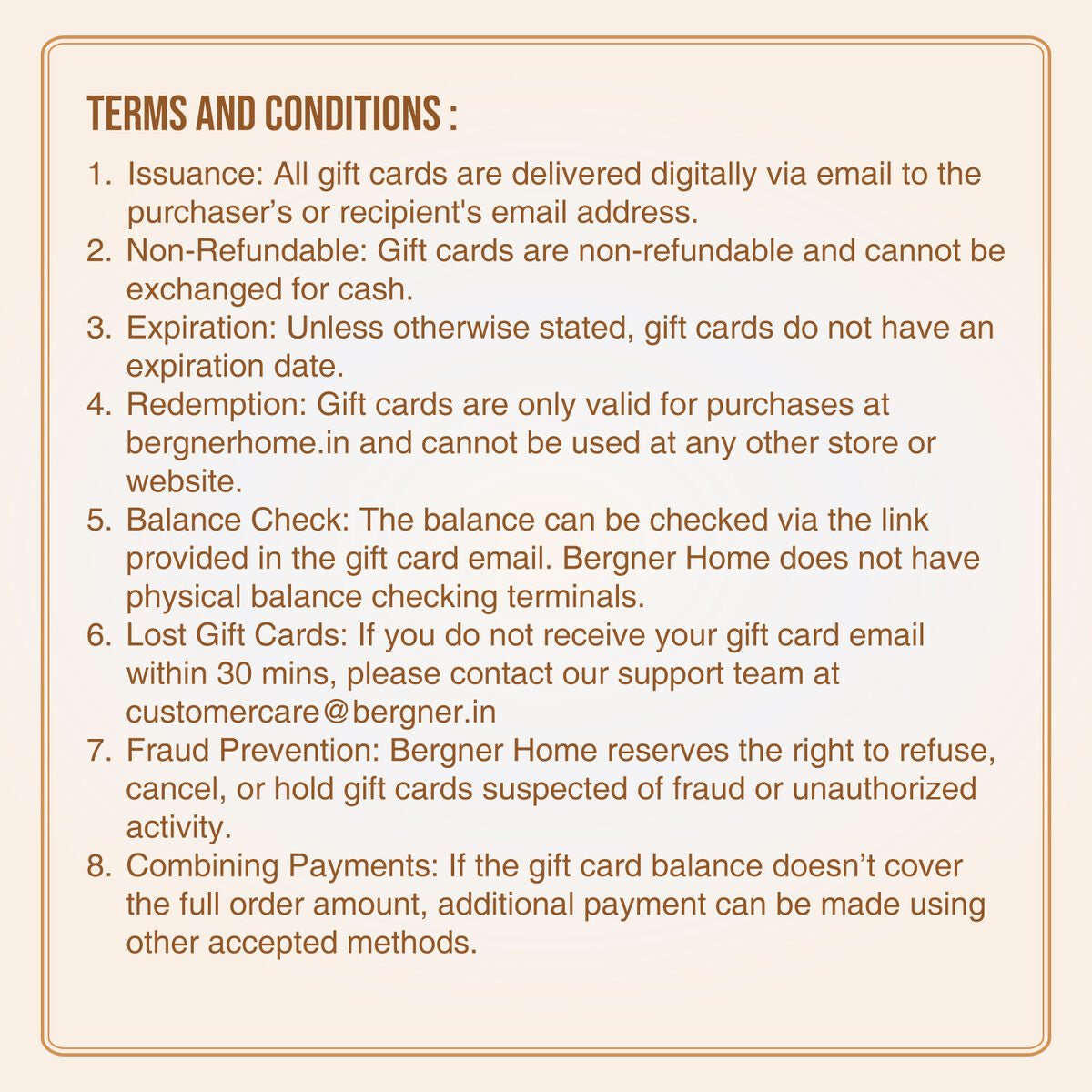 TERMS AND CONDITIONS :

1. Issuance: All gift cards are delivered digitally via email to the purchaser’s or recipient's email address.
2. Non-Refundable: Gift cards are non-refundable and cannot be exchanged for cash.
3. Expiration: Unless otherwise stated, gift cards do not have an expiration date.
4. Redemption: Gift cards are only valid for purchases at bergnerhome.in and cannot be used at any other store or website.
5. Balance Check: The balance can be checked via the link provided in the gift card email. Bergner Home does not have physical balance checking terminals.
6. Lost Gift Cards: If you do not receive your gift card email within 30 mins, please contact our support team at customercare@bergner.in
7. Fraud Prevention: Bergner Home reserves the right to refuse, cancel, or hold gift cards suspected of fraud or unauthorized activity.
8. Combining Payments: If the gift card balance doesn’t cover the full order amount, additional payment can be made using other accepted methods.